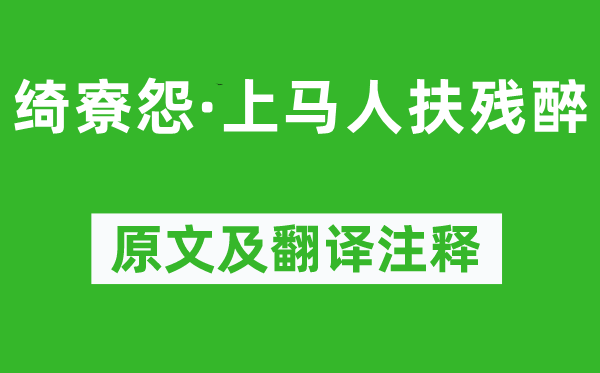 绮寮怨·上马人扶残醉

原文及翻译注释